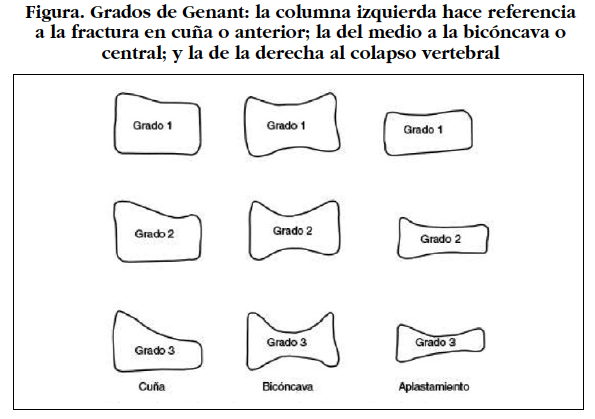 Figura. Grados de Genant: la columna izquierda hace referencia a la fractura en cuña o anterior; la del medio a la bicóncava o central; y la de la derecha al colapso vertebral

Grado 1
Grado 1
Grado 1

Grado 2
Grado 2
Grado 2

Grado 3
Grado 3
Grado 3

Cuña
Bicóncava
Aplastamiento